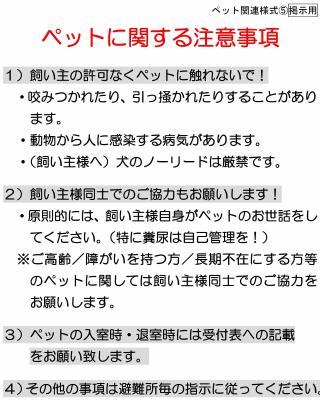 ペット関連様式⑤掲示用

ペットに関する注意事項

1）飼い主の許可なくペットに触れないで！

・咬みつかれたり、引っ掻かれたりすることがあります。

・動物から人に感染する病気があります。

・（飼い主様へ）犬のノーリードは厳禁です。

2）飼い主様同士でのご協力もお願いします！

・原則的には、飼い主様自身がペットのお世話をしてください。（特に糞尿は自己管理を！）

※ご高齢／障がいを持つ方／長期不在にする方等のペットに関しては飼い主様同士でのご協力をお願いします。

3）ペットの入室時・退室時には受付表への記載をお願い致します。

4）その他の事項は避難所毎の指示に従ってください。